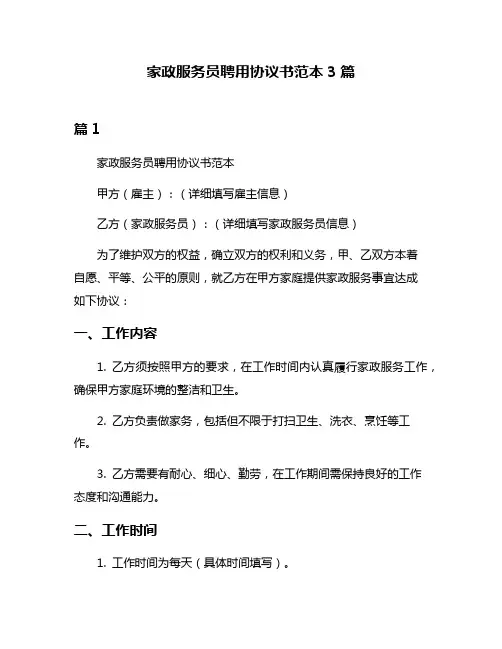 家政服务员聘用协议书范本 3 篇

篇 1

家政服务员聘用协议书范本

甲方（雇主）：（详细填写雇主信息）

乙方（家政服务员）：（详细填写家政服务员信息）

为了维护双方的权益，确立双方的权利和义务，甲、乙双方本着自愿、平等、公平的原则，就乙方在甲方家庭提供家政服务事宜达成如下协议：

一、工作内容

1. 乙方须按照甲方的要求，在工作时间内认真履行家政服务工作，确保甲方家庭环境的整洁和卫生。

2. 乙方负责做家务，包括但不限于打扫卫生、洗衣、烹饪等工作。

3. 乙方需要有耐心、细心、勤劳，在工作期间需保持良好的工作态度和沟通能力。

二、工作时间

1. 工作时间为每天（具体时间填写）。